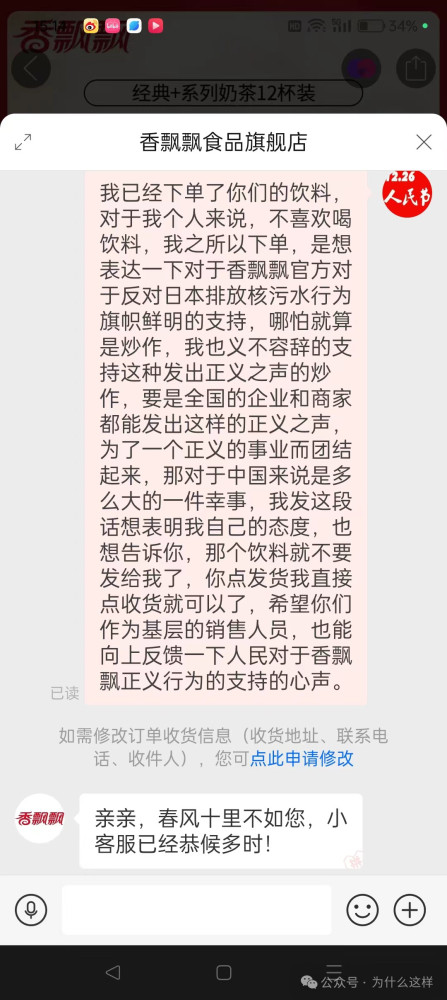 香飘飘

34%

经典+系列奶茶12杯装

香飘飘食品旗舰店

12.26 人民节

我已经下单了你们的饮料，对于我个人来说，不喜欢喝饮料，我之所以下单，是想表达一下对于香飘飘官方对于反对日本排放核污水行为旗帜鲜明的支持，哪怕就算是炒作，我也义不容辞的支持这种发出正义之声的炒作，要是全国的企业和商家都能发出这样的正义之声，为了一个正义的事业而团结起来，那对于中国来说是多么大的一件幸事，我发这段话想表明我自己的态度，也想告诉你，那个饮料就不要发给我了，你点发货我直接点收货就可以了，希望你们作为基层的销售人员，也能向上反馈一下人民对于香飘飘正义行为的支持的心声。

已读

如需修改订单收货信息（收货地址、联系电话、收件人），您可点此申请修改

香飘飘

亲亲，春风十里不如您，小客服已经恭候多时！

公众号 · 为什么这样